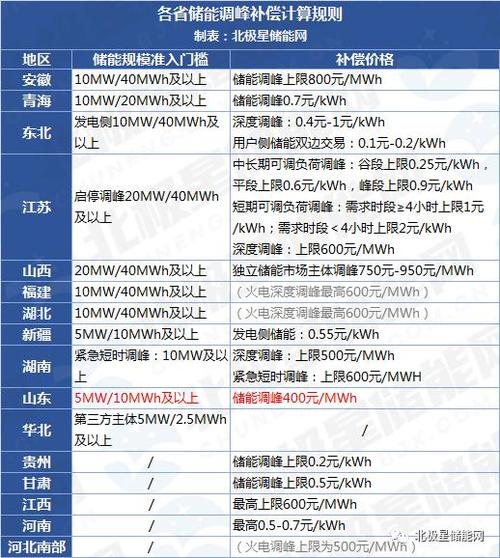 各省储能调峰补偿计算规则
制表：北极星储能网

| 地区 | 储能规模准入门槛 | 补偿价格 |
|---|---|---|
| 安徽 | 10MW/40MWh及以上 | 储能调峰上限800元/MWh |
| 青海 | 10MW/20MWh及以上 | 储能调峰0.7元/kWh |
| 东北 | 发电侧10MW/40MWh及以上 | 深度调峰：0.4元-1元/kWh 用户侧储能双边交易：0.1元-0.2/kWh |
| 江苏 | 启停调峰20MW/40MWh及以上 | 中长期可调负荷调峰：谷段上限0.25元/kWh，平段上限0.6元/kWh，峰段上限0.9元/kWh 短期可调负荷调峰：需求时段≥4小时上限1元/kWh；需求时段＜4小时上限2元/kWh 深度调峰：上限600元/MWh |
| 山西 | 20MW/40MWh及以上 | 独立储能市场主体调峰750元-950元/MWh |
| 福建 | 10MW/40MWh及以上 | （火电深度调峰最高600元/MWh） |
| 湖北 | 10MW/40MWh及以上 | （火电深度调峰最高600元/MWh） |
| 新疆 | 5MW/10MWh及以上 | 发电侧储能：0.55元/kWh |
| 湖南 | 紧急短时调峰：10MW及以上 | 深度调峰：上限500元/MWh 紧急短时调峰：上限600元/MWH |
| 山东 | 5MW/10MWh及以上 | 储能调峰400元/MWh |
| 华北 | 第三方主体5MW/2.5MWh及以上 | / |
| 贵州 | / | 储能调峰上限0.2元/kWh |
| 甘肃 | / | 储能调峰上限0.5元/kWh |
| 江西 | / | 最高上限600元/MWh |
| 河南 | / | 最高0.5-0.7元/kWh |
| 河北南部 | / | （火电调峰上限为500元/MWh） |

北极星储能网